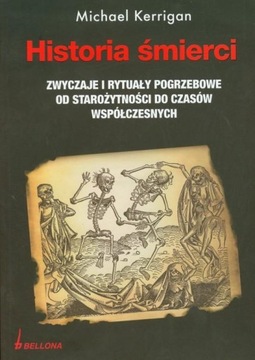 Michael Kerrigan

Historia śmierci

ZWYCZAJE I RYTUAŁY POGRZEBOWE OD STAROŻYTNOŚCI DO CZASÓW WSPÓŁCZESNYCH

BELLONA